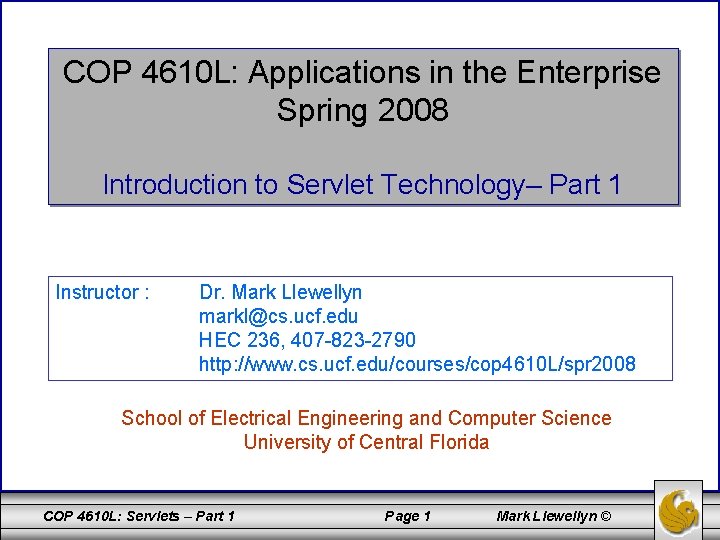 COP 4610L: Applications in the Enterprise
Spring 2008

Introduction to Servlet Technology– Part 1

Instructor : Dr. Mark Llewellyn
markl@cs.ucf.edu
HEC 236, 407-823-2790
http://www.cs.ucf.edu/courses/cop4610L/spr2008

School of Electrical Engineering and Computer Science
University of Central Florida

COP 4610L: Servlets – Part 1 Page 1 Mark Llewellyn ©